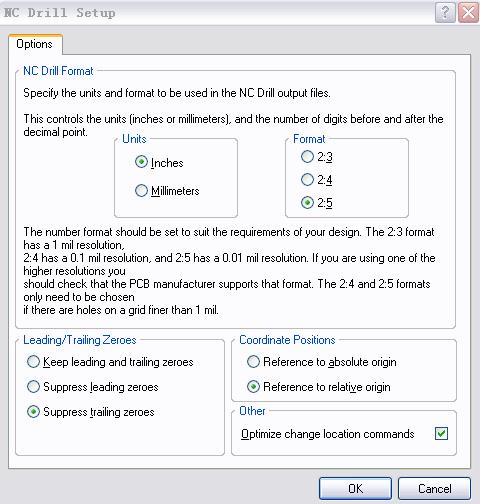 NC Drill Setup

?

Options

NC Drill Format

Specify the units and format to be used in the NC Drill output files.

This controls the units (inches or millimeters), and the number of digits before and after the decimal point.

Units
Inches
Millimeters

Format
2:3
2:4
2:5

The number format should be set to suit the requirements of your design. The 2:3 format has a 1 mil resolution,
2:4 has a 0.1 mil resolution, and 2:5 has a 0.01 mil resolution. If you are using one of the higher resolutions you
should check that the PCB manufacturer supports that format. The 2:4 and 2:5 formats only need to be chosen
if there are holes on a grid finer than 1 mil.

Leading/Trailing Zeroes
Keep leading and trailing zeroes
Suppress leading zeroes
Suppress trailing zeroes

Coordinate Positions
Reference to absolute origin
Reference to relative origin

Other
Optimize change location commands

OK
Cancel